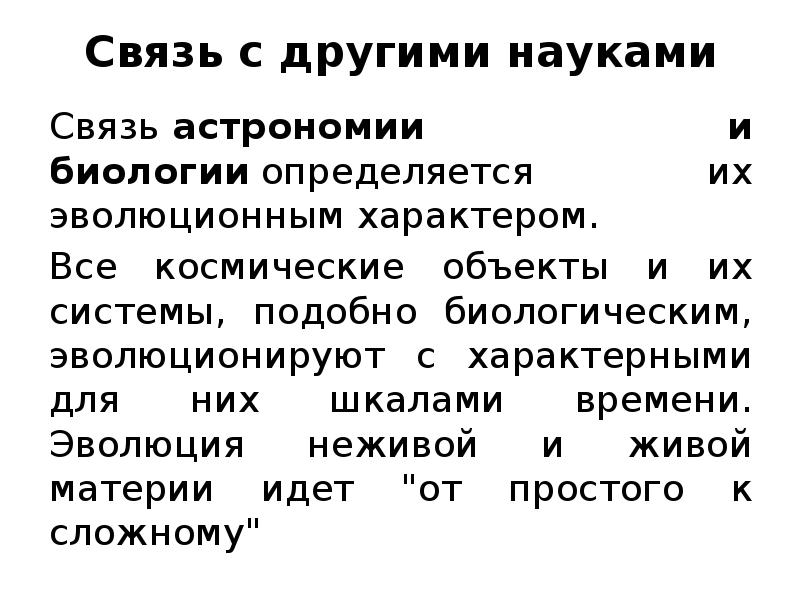 Связь с другими науками

Связь астрономии и биологии определяется их эволюционным характером.

Все космические объекты и их системы, подобно биологическим, эволюционируют с характерными для них шкалами времени. Эволюция неживой и живой материи идет "от простого к сложному"